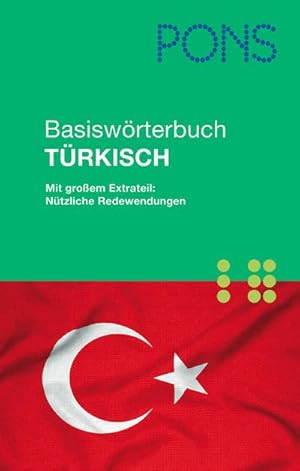 PONS

Basiswörterbuch
TÜRKISCH

Mit großem Extrateil:
Nützliche Redewendungen